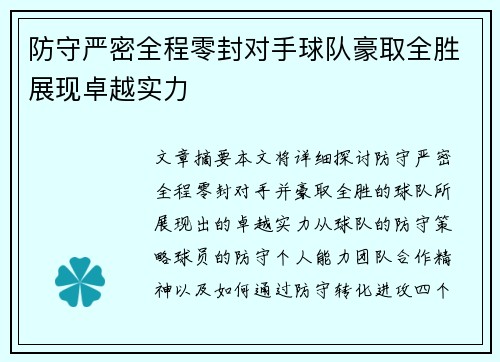 防守严密全程零封对手球队豪取全胜展现卓越实力

文章摘要本文将详细探讨防守严密全程零封对手并豪取全胜的球队所展现出的卓越实力从球队的防守策略球员的防守个人能力团队合作精神以及如何通过防守转化进攻四个